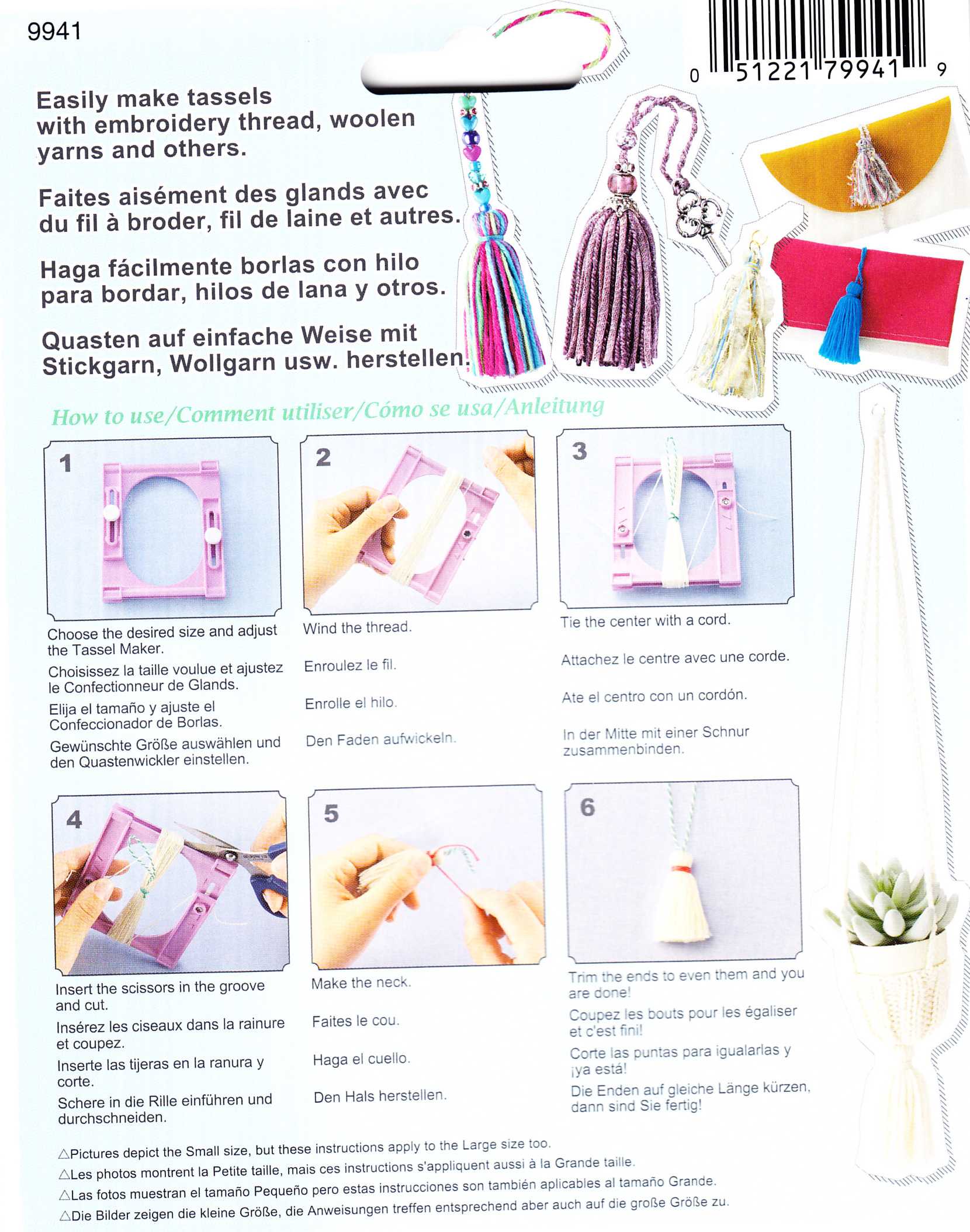 9941

0 51221 79941 9

Easily make tassels with embroidery thread, woolen yarns and others.

Faites aisément des glands avec du fil à broder, fil de laine et autres.

Haga fácilmente borlas con hilo para bordar, hilos de lana y otros.

Quasten auf einfache Weise mit Stickgarn, Wollgarn usw. herstellen.

How to use/Comment utiliser/Cómo se usa/Anleitung

1

Choose the desired size and adjust the Tassel Maker.

Choisissez la taille voulue et ajustez le Confectionneur de Glands.

Elija el tamaño y ajuste el Confeccionador de Borlas.

Gewünschte Größe auswählen und den Quastenwickler einstellen.

2

Wind the thread.

Enroulez le fil.

Enrolle el hilo.

Den Faden aufwickeln.

3

Tie the center with a cord.

Attachez le centre avec une corde.

Ate el centro con un cordón.

In der Mitte mit einer Schnur zusammenbinden.

4

Insert the scissors in the groove and cut.

Insérez les ciseaux dans la rainure et coupez.

Inserte las tijeras en la ranura y corte.

Schere in die Rille einführen und durchschneiden.

5

Make the neck.

Faites le cou.

Haga el cuello.

Den Hals herstellen.

6

Trim the ends to even them and you are done!

Coupez les bouts pour les égaliser et c'est fini!

Corte las puntas para igualarlas y ¡ya está!

Die Enden auf gleiche Länge kürzen, dann sind Sie fertig!

△Pictures depict the Small size, but these instructions apply to the Large size too.
△Les photos montrent la Petite taille, mais ces instructions s'appliquent aussi à la Grande taille.
△Las fotos muestran el tamaño Pequeño pero estas instrucciones son también aplicables al tamaño Grande.
△Die Bilder zeigen die kleine Größe, die Anweisungen treffen entsprechend aber auch auf die große Größe zu.